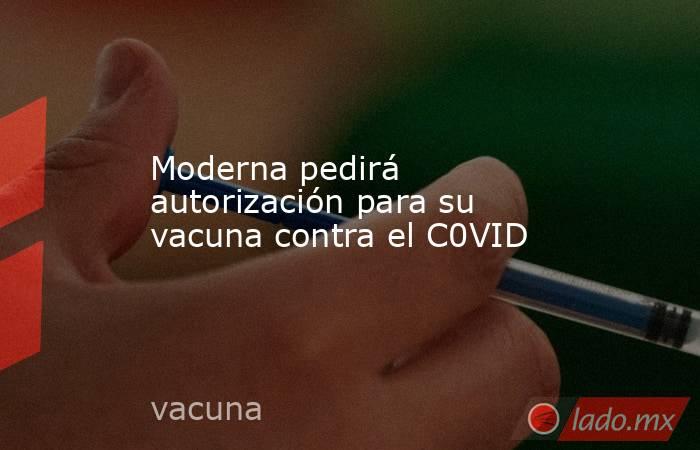 Moderna pedirá autorización para su vacuna contra el C0VID

vacuna

lado.mx